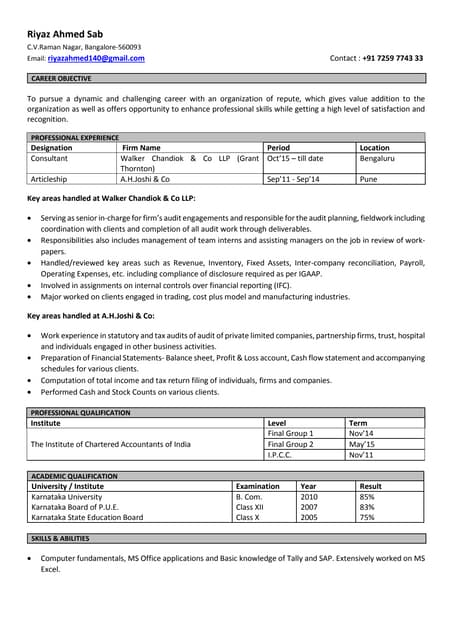 Riyaz Ahmed Sab
C.V.Raman Nagar, Bangalore-560093
Email: riyazahmed140@gmail.com Contact : +91 7259 7743 33

CAREER OBJECTIVE

To pursue a dynamic and challenging career with an organization of repute, which gives value addition to the organization as well as offers opportunity to enhance professional skills while getting a high level of satisfaction and recognition.

PROFESSIONAL EXPERIENCE

| Designation | Firm Name | Period | Location |
|---|---|---|---|
| Consultant | Walker Chandiok & Co LLP (Grant Thornton) | Oct'15 – till date | Bengaluru |
| Articleship | A.H.Joshi & Co | Sep'11 - Sep'14 | Pune |

Key areas handled at Walker Chandiok & Co LLP:

• Serving as senior in-charge for firm's audit engagements and responsible for the audit planning, fieldwork including coordination with clients and completion of all audit work through deliverables.
• Responsibilities also includes management of team interns and assisting managers on the job in review of work-papers.
• Handled/reviewed key areas such as Revenue, Inventory, Fixed Assets, Inter-company reconciliation, Payroll, Operating Expenses, etc. including compliance of disclosure required as per IGAAP.
• Involved in assignments on internal controls over financial reporting (IFC).
• Major worked on clients engaged in trading, cost plus model and manufacturing industries.

Key areas handled at A.H.Joshi & Co:

• Work experience in statutory and tax audits of audit of private limited companies, partnership firms, trust, hospital and individuals engaged in other business activities.
• Preparation of Financial Statements- Balance sheet, Profit & Loss account, Cash flow statement and accompanying schedules for various clients.
• Computation of total income and tax return filing of individuals, firms and companies.
• Performed Cash and Stock Counts on various clients.

PROFESSIONAL QUALIFICATION

| Institute | Level | Term |
|---|---|---|
| The Institute of Chartered Accountants of India | Final Group 1 | Nov'14 |
| | Final Group 2 | May'15 |
| | I.P.C.C. | Nov'11 |

ACADEMIC QUALIFICATION

| University / Institute | Examination | Year | Result |
|---|---|---|---|
| Karnataka University | B. Com. | 2010 | 85% |
| Karnataka Board of P.U.E. | Class XII | 2007 | 83% |
| Karnataka State Education Board | Class X | 2005 | 75% |

SKILLS & ABILITIES

• Computer fundamentals, MS Office applications and Basic knowledge of Tally and SAP. Extensively worked on MS Excel.